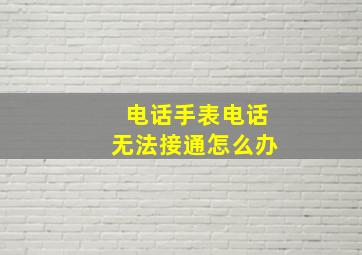 电话手表电话
无法接通怎么办